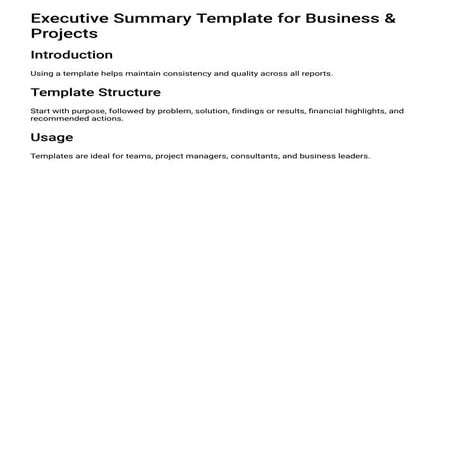 Executive Summary Template for Business & Projects

Introduction

Using a template helps maintain consistency and quality across all reports.

Template Structure

Start with purpose, followed by problem, solution, findings or results, financial highlights, and recommended actions.

Usage

Templates are ideal for teams, project managers, consultants, and business leaders.